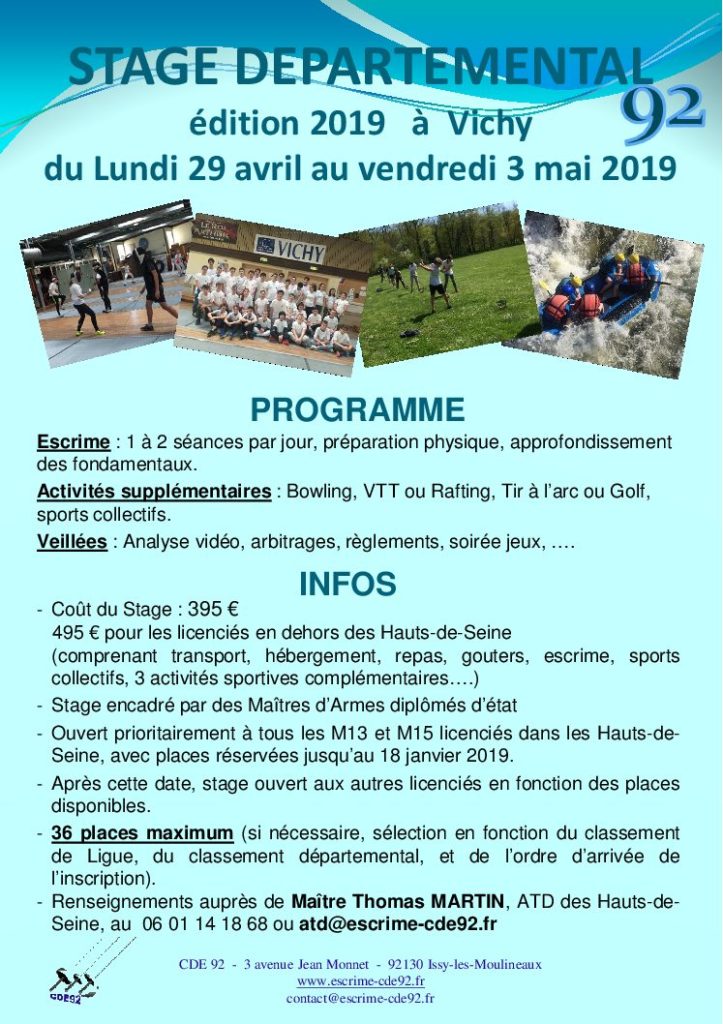 STAGE DEPARTEMENTAL 92

édition 2019 à Vichy
du Lundi 29 avril au vendredi 3 mai 2019

VICHY

PROGRAMME

Escrime : 1 à 2 séances par jour, préparation physique, approfondissement des fondamentaux.

Activités supplémentaires : Bowling, VTT ou Rafting, Tir à l'arc ou Golf, sports collectifs.

Veillées : Analyse vidéo, arbitrages, règlements, soirée jeux, ….

INFOS

- Coût du Stage : 395 €
495 € pour les licenciés en dehors des Hauts-de-Seine
(comprenant transport, hébergement, repas, gouters, escrime, sports collectifs, 3 activités sportives complémentaires….)
- Stage encadré par des Maîtres d'Armes diplômés d'état
- Ouvert prioritairement à tous les M13 et M15 licenciés dans les Hauts-de-Seine, avec places réservées jusqu'au 18 janvier 2019.
- Après cette date, stage ouvert aux autres licenciés en fonction des places disponibles.
- 36 places maximum (si nécessaire, sélection en fonction du classement de Ligue, du classement départemental, et de l'ordre d'arrivée de l'inscription).
- Renseignements auprès de Maître Thomas MARTIN, ATD des Hauts-de-Seine, au 06 01 14 18 68 ou atd@escrime-cde92.fr

CDE92

CDE 92 - 3 avenue Jean Monnet - 92130 Issy-les-Moulineaux
www.escrime-cde92.fr
contact@escrime-cde92.fr